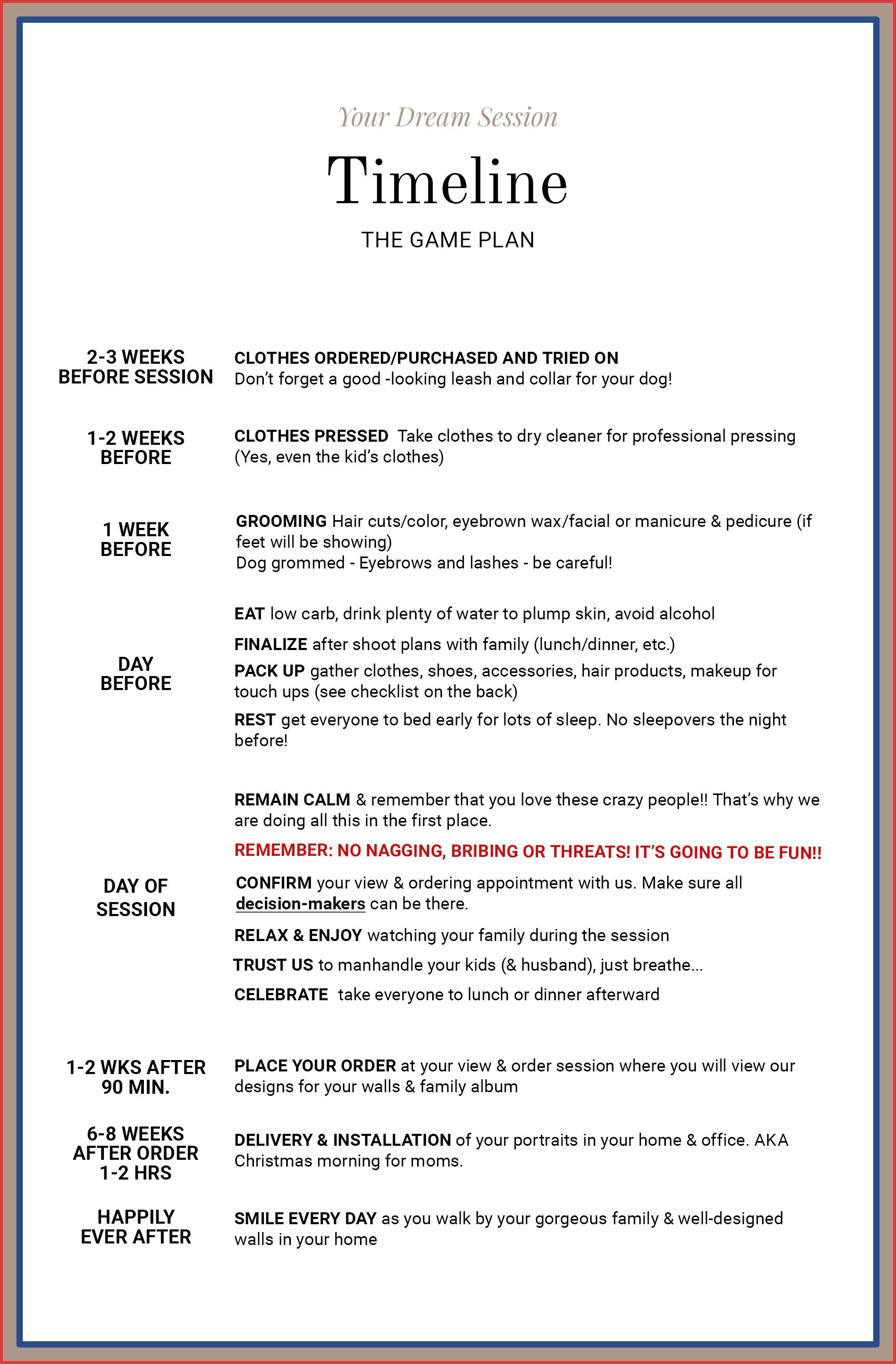 Your Dream Session

Timeline

THE GAME PLAN

2-3 WEEKS BEFORE SESSION

CLOTHES ORDERED/PURCHASED AND TRIED ON
Don't forget a good -looking leash and collar for your dog!

1-2 WEEKS BEFORE

CLOTHES PRESSED Take clothes to dry cleaner for professional pressing (Yes, even the kid's clothes)

1 WEEK BEFORE

GROOMING Hair cuts/color, eyebrown wax/facial or manicure & pedicure (if feet will be showing)
Dog grommed - Eyebrows and lashes - be careful!

DAY BEFORE

EAT low carb, drink plenty of water to plump skin, avoid alcohol

FINALIZE after shoot plans with family (lunch/dinner, etc.)

PACK UP gather clothes, shoes, accessories, hair products, makeup for touch ups (see checklist on the back)

REST get everyone to bed early for lots of sleep. No sleepovers the night before!

DAY OF SESSION

REMAIN CALM & remember that you love these crazy people!! That's why we are doing all this in the first place.

REMEMBER: NO NAGGING, BRIBING OR THREATS! IT'S GOING TO BE FUN!!

CONFIRM your view & ordering appointment with us. Make sure all decision-makers can be there.

RELAX & ENJOY watching your family during the session

TRUST US to manhandle your kids (& husband), just breathe...

CELEBRATE take everyone to lunch or dinner afterward

1-2 WKS AFTER 90 MIN.

PLACE YOUR ORDER at your view & order session where you will view our designs for your walls & family album

6-8 WEEKS AFTER ORDER 1-2 HRS

DELIVERY & INSTALLATION of your portraits in your home & office. AKA Christmas morning for moms.

HAPPILY EVER AFTER

SMILE EVERY DAY as you walk by your gorgeous family & well-designed walls in your home